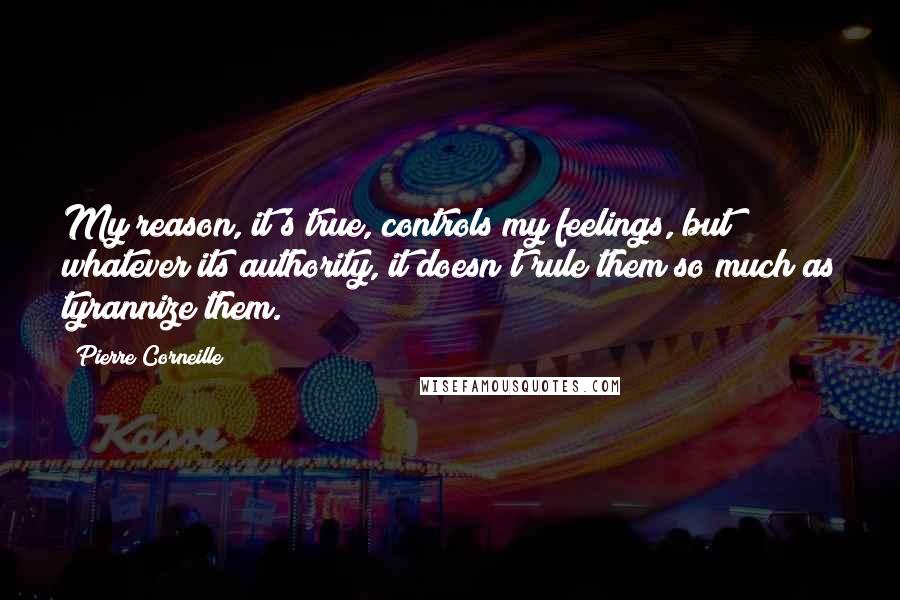 My reason, it's true, controls my feelings, but whatever its authority, it doesn't rule them so much as tyrannize them.

Pierre Corneille

WISEFAMOUSQUOTES.COM

Kasse